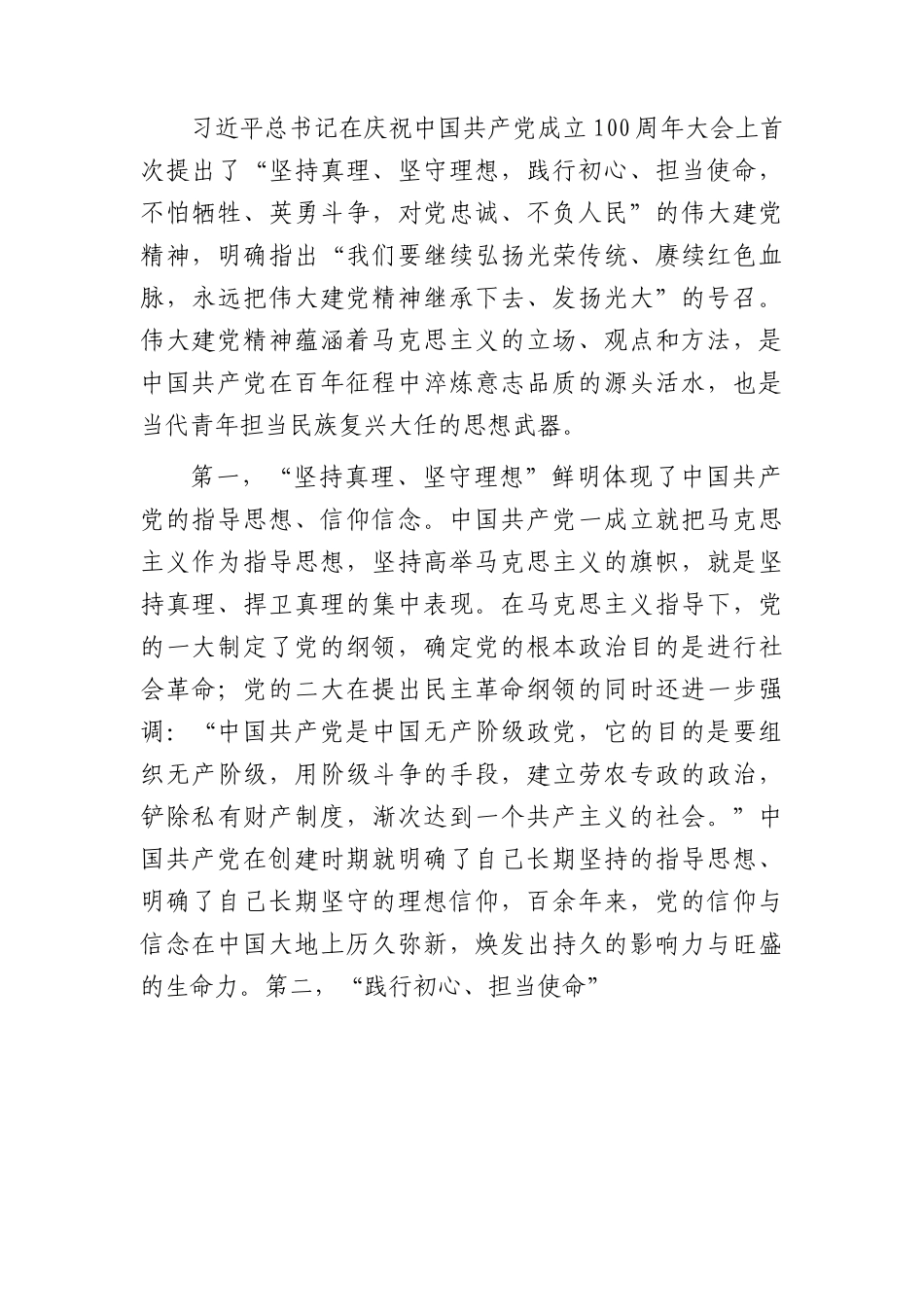 习近平总书记在庆祝中国共产党成立100周年大会上首次提出了“坚持真理、坚守理想，践行初心、担当使命，不怕牺牲、英勇斗争，对党忠诚、不负人民”的伟大建党精神，明确指出“我们要继续弘扬光荣传统、赓续红色血脉，永远把伟大建党精神继承下去、发扬光大”的号召。伟大建党精神蕴涵着马克思主义的立场、观点和方法，是中国共产党在百年征程中淬炼意志品质的源头活水，也是当代青年担当民族复兴大任的思想武器。

第一，“坚持真理、坚守理想”鲜明体现了中国共产党的指导思想、信仰信念。中国共产党一成立就把马克思主义作为指导思想，坚持高举马克思主义的旗帜，就是坚持真理、捍卫真理的集中表现。在马克思主义指导下，党的一大制定了党的纲领，确定党的根本政治目的是进行社会革命；党的二大在提出民主革命纲领的同时还进一步强调：“中国共产党是中国无产阶级政党，它的目的是要组织无产阶级，用阶级斗争的手段，建立劳农专政的政治，铲除私有财产制度，渐次达到一个共产主义的社会。”中国共产党在创建时期就明确了自己长期坚持的指导思想、明确了自己长期坚守的理想信仰，百余年来，党的信仰与信念在中国大地上历久弥新，焕发出持久的影响力与旺盛的生命力。第二，“践行初心、担当使命”